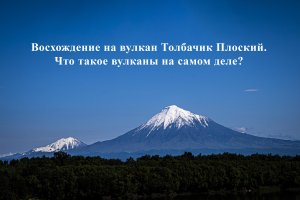 Восхождение на вулкан Толбачик Плоский.
Что такое вулканы на самом деле?